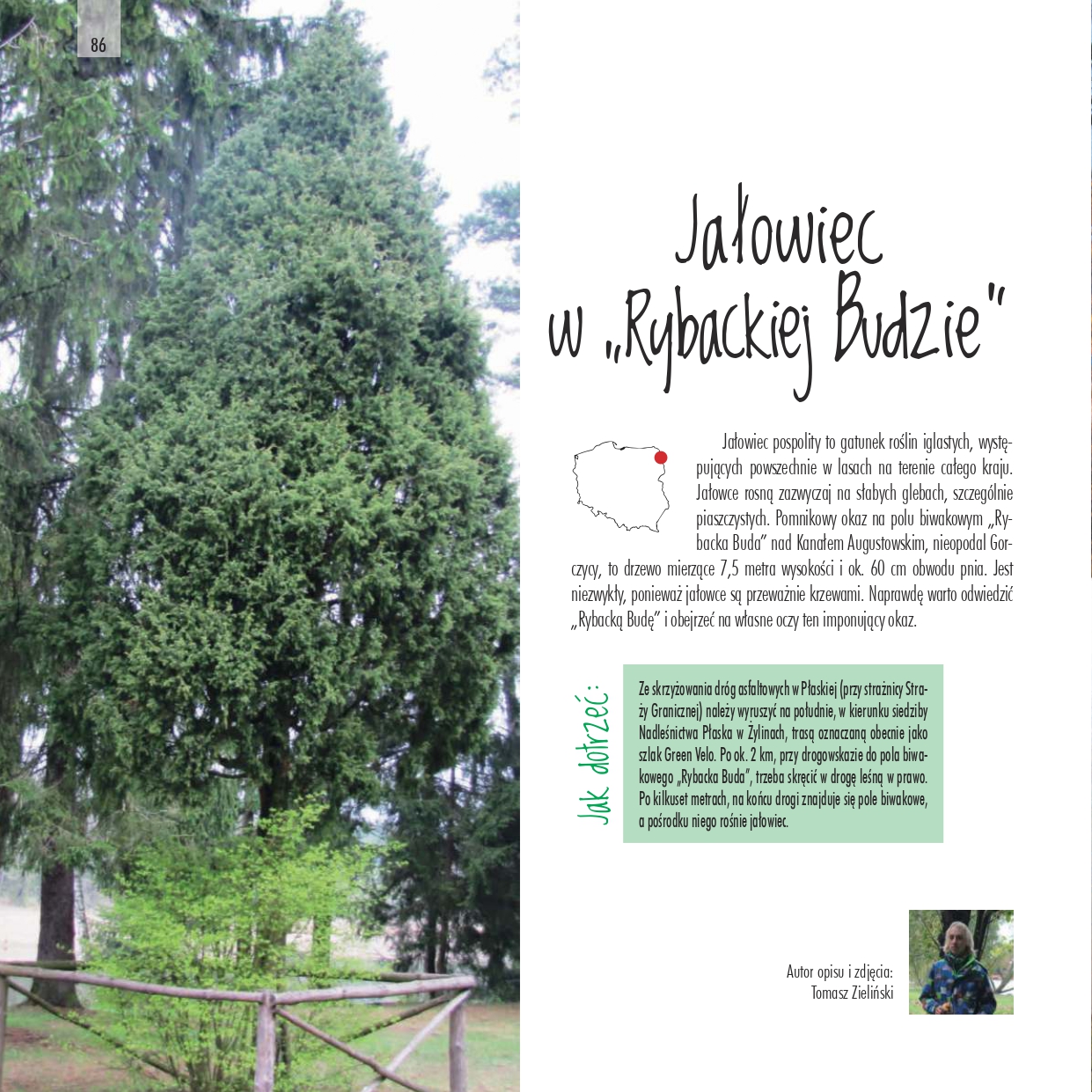 86

Jałowiec w „Rybackiej Budzie"

Jałowiec pospolity to gatunek roślin iglastych, występujących powszechnie w lasach na terenie całego kraju. Jałowce rosną zazwyczaj na słabych glebach, szczególnie piaszczystych. Pomnikowy okaz na polu biwakowym „Rybacka Buda" nad Kanałem Augustowskim, nieopodal Gorczycy, to drzewo mierzące 7,5 metra wysokości i ok. 60 cm obwodu pnia. Jest niezwykły, ponieważ jałowce są przeważnie krzewami. Naprawdę warto odwiedzić „Rybacką Budę" i obejrzeć na własne oczy ten imponujący okaz.

Jak dotrzeć:

Ze skrzyżowania dróg asfaltowych w Płaskiej (przy strażnicy Straży Granicznej) należy wyruszyć na południe, w kierunku siedziby Nadleśnictwa Płaska w Żylinach, trasą oznaczaną obecnie jako szlak Green Velo. Po ok. 2 km, przy drogowskazie do pola biwakowego „Rybacka Buda", trzeba skręcić w drogę leśną w prawo. Po kilkuset metrach, na końcu drogi znajduje się pole biwakowe, a pośrodku niego rośnie jałowiec.

Autor opisu i zdjęcia:
Tomasz Zieliński